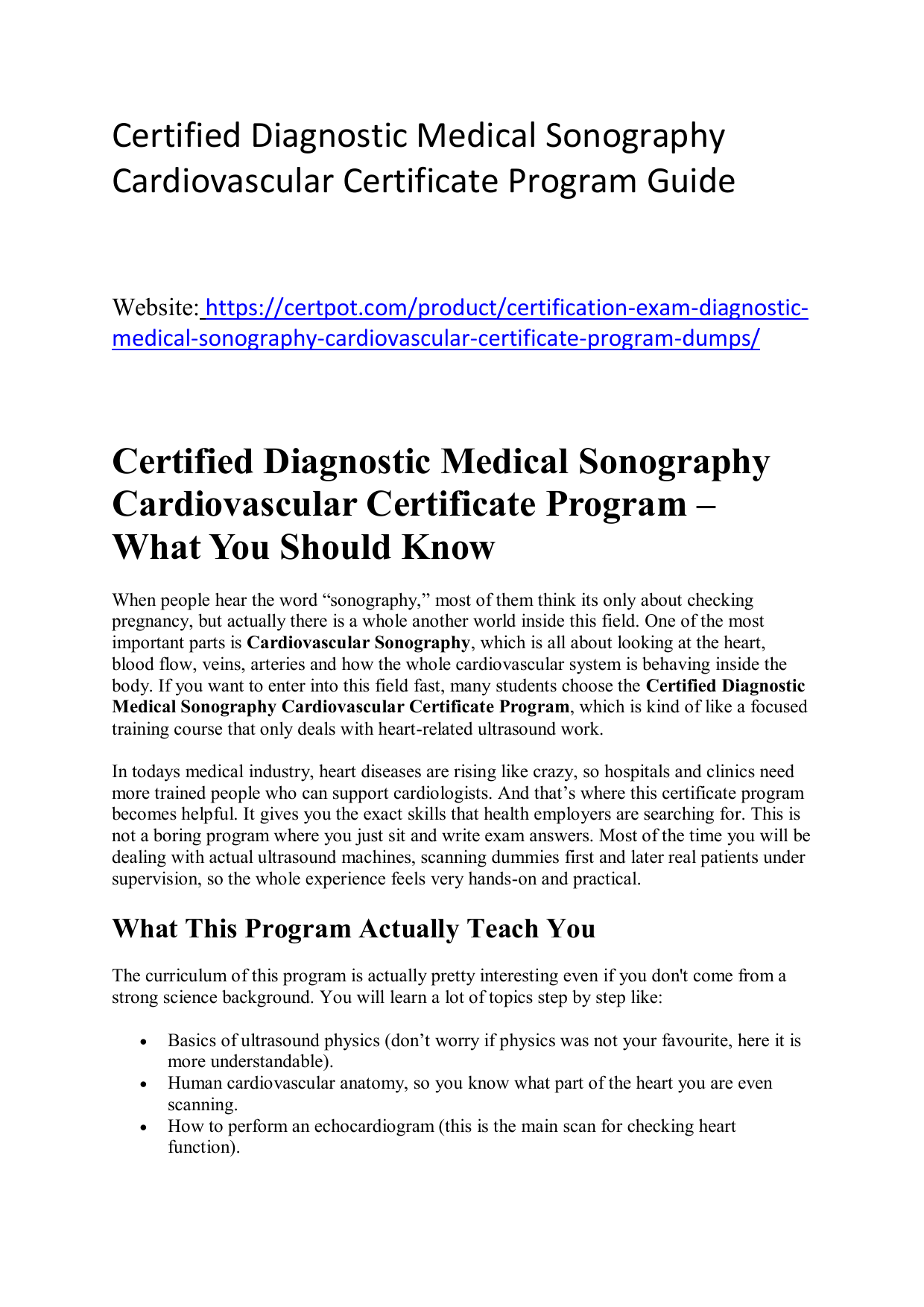 Certified Diagnostic Medical Sonography Cardiovascular Certificate Program Guide

Website: https://certpot.com/product/certification-exam-diagnostic-medical-sonography-cardiovascular-certificate-program-dumps/

Certified Diagnostic Medical Sonography Cardiovascular Certificate Program – What You Should Know

When people hear the word “sonography,” most of them think its only about checking pregnancy, but actually there is a whole another world inside this field. One of the most important parts is Cardiovascular Sonography, which is all about looking at the heart, blood flow, veins, arteries and how the whole cardiovascular system is behaving inside the body. If you want to enter into this field fast, many students choose the Certified Diagnostic Medical Sonography Cardiovascular Certificate Program, which is kind of like a focused training course that only deals with heart-related ultrasound work.

In todays medical industry, heart diseases are rising like crazy, so hospitals and clinics need more trained people who can support cardiologists. And that’s where this certificate program becomes helpful. It gives you the exact skills that health employers are searching for. This is not a boring program where you just sit and write exam answers. Most of the time you will be dealing with actual ultrasound machines, scanning dummies first and later real patients under supervision, so the whole experience feels very hands-on and practical.

What This Program Actually Teach You

The curriculum of this program is actually pretty interesting even if you don't come from a strong science background. You will learn a lot of topics step by step like:

• Basics of ultrasound physics (don’t worry if physics was not your favourite, here it is more understandable).
• Human cardiovascular anatomy, so you know what part of the heart you are even scanning.
• How to perform an echocardiogram (this is the main scan for checking heart function).